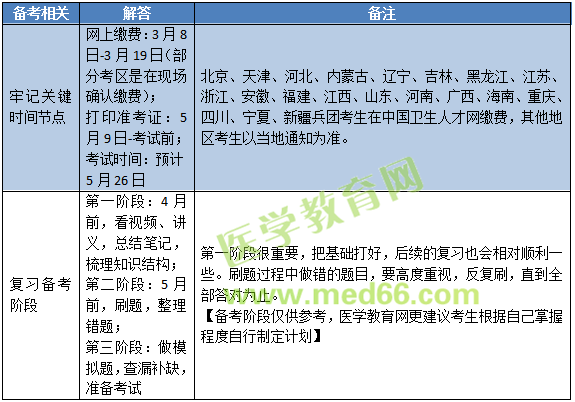 | 备考相关 | 解答 | 备注 |
|---|---|---|
| 牢记关键时间节点 | 网上缴费：3月8日-3月19日（部分考区是在现场确认缴费）；打印准考证：5月9日-考试前；考试时间：预计5月26日 | 北京、天津、河北、内蒙古、辽宁、吉林、黑龙江、江苏、浙江、安徽、福建、江西、山东、河南、广西、海南、重庆、四川、宁夏、新疆兵团考生在中国卫生人才网缴费，其他地区考生以当地通知为准。 |
| 复习备考阶段 | 第一阶段：4月前，看视频、讲义，总结笔记，梳理知识结构；第二阶段：5月前，刷题，整理错题；第三阶段：做模拟题，查漏补缺，准备考试 | 第一阶段很重要，把基础打好，后续的复习也会相对顺利一些。刷题过程中做错的题目，要高度重视，反复刷，直到全部答对为止。【备考阶段仅供参考，医学教育网更建议考生根据自己掌握程度自行制定计划】 |

医学教育网
www.med66.com